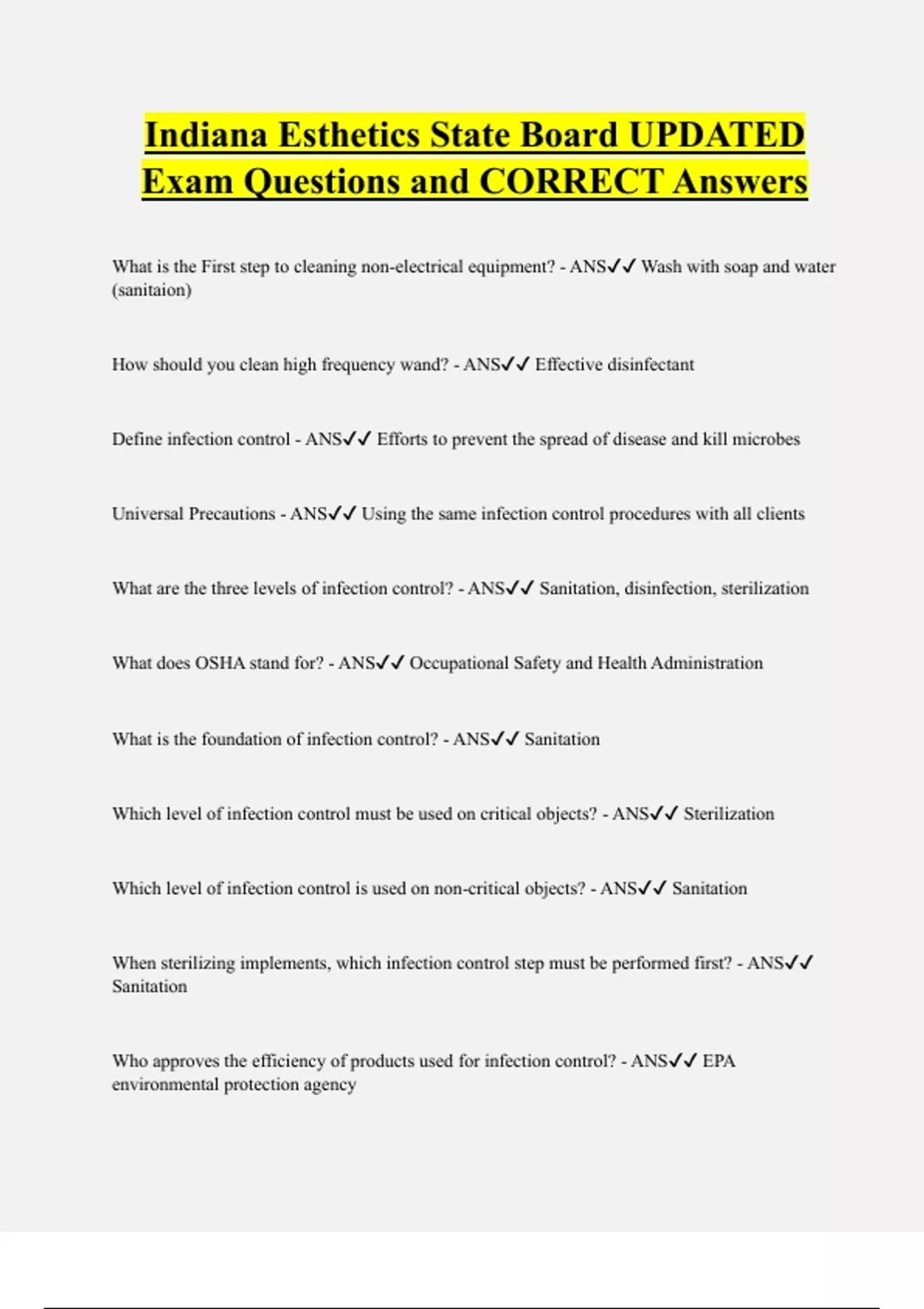 Indiana Esthetics State Board UPDATED Exam Questions and CORRECT Answers

What is the First step to cleaning non-electrical equipment? - ANS✓✓ Wash with soap and water (sanitaion)

How should you clean high frequency wand? - ANS✓✓ Effective disinfectant

Define infection control - ANS✓✓ Efforts to prevent the spread of disease and kill microbes

Universal Precautions - ANS✓✓ Using the same infection control procedures with all clients

What are the three levels of infection control? - ANS✓✓ Sanitation, disinfection, sterilization

What does OSHA stand for? - ANS✓✓ Occupational Safety and Health Administration

What is the foundation of infection control? - ANS✓✓ Sanitation

Which level of infection control must be used on critical objects? - ANS✓✓ Sterilization

Which level of infection control is used on non-critical objects? - ANS✓✓ Sanitation

When sterilizing implements, which infection control step must be performed first? - ANS✓✓ Sanitation

Who approves the efficiency of products used for infection control? - ANS✓✓ EPA environmental protection agency